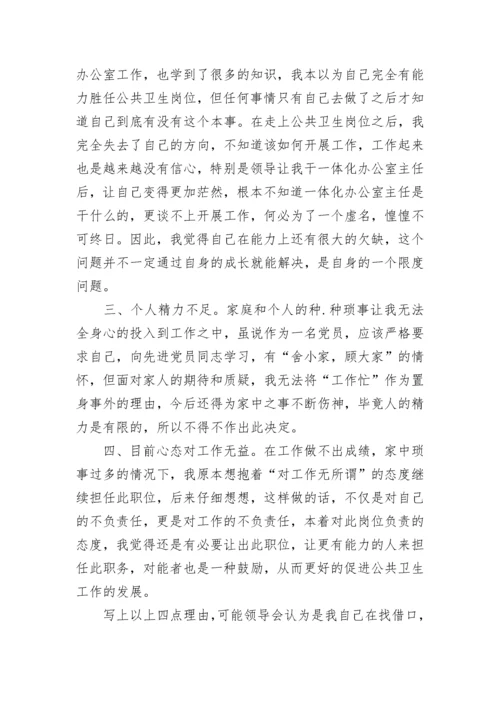 办公室工作，也学到了很多的知识，我本以为自己完全有能力胜任公共卫生岗位，但任何事情只有自己去做了之后才知道自己到底有没有这个本事。在走上公共卫生岗位之后，我完全失去了自己的方向，不知道该如何开展工作，工作起来也是越来越没有信心，特别是领导让我干一体化办公室主任后，让自己变得更加茫然，根本不知道一体化办公室主任是干什么的，更谈不上开展工作，何必为了一个虚名，惶惶不可终日。因此，我觉得自己在能力上还有很大的欠缺，这个问题并不一定通过自身的成长就能解决，是自身的一个限度问题。

三、个人精力不足。家庭和个人的种.种琐事让我无法全身心的投入到工作之中，虽说作为一名党员，应该严格要求自己，向先进党员同志学习，有“舍小家，顾大家”的情怀，但面对家人的期待和质疑，我无法将“工作忙”作为置身事外的理由，今后还得为家中之事不断伤神，毕竟人的精力是有限的，所以不得不作出此决定。

四、目前心态对工作无益。在工作做不出成绩，家中琐事过多的情况下，我原本想抱着“对工作无所谓”的态度继续担任此职位，后来仔细想想，这样做的话，不仅是对自己的不负责任，更是对工作的不负责任，本着对此岗位负责的态度，我觉得还是有必要让出此职位，让更有能力的人来担任此职务，对能者也是一种鼓励，从而更好的促进公共卫生工作的发展。

写上以上四点理由，可能领导会认为是我自己在找借口，